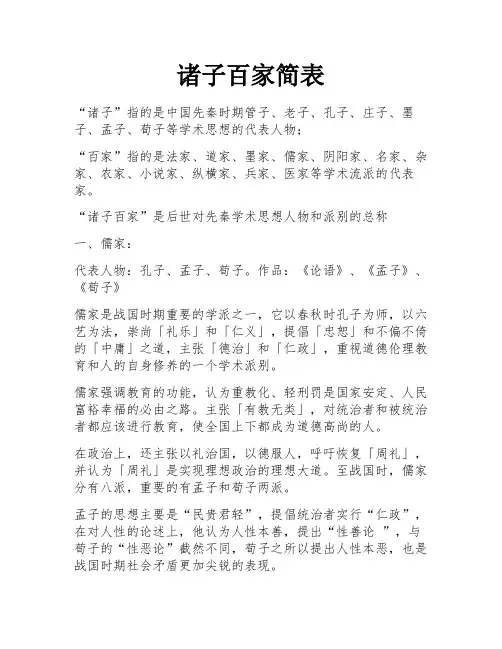 诸子百家简表

“诸子”指的是中国先秦时期管子、老子、孔子、庄子、墨子、孟子、荀子等学术思想的代表人物；

“百家”指的是法家、道家、墨家、儒家、阴阳家、名家、杂家、农家、小说家、纵横家、兵家、医家等学术流派的代表家。

“诸子百家”是后世对先秦学术思想人物和派别的总称

一、儒家：

代表人物：孔子、孟子、荀子。作品：《论语》、《孟子》、《荀子》

儒家是战国时期重要的学派之一，它以春秋时孔子为师，以六艺为法，崇尚「礼乐」和「仁义」，提倡「忠恕」和不偏不倚的「中庸」之道，主张「德治」和「仁政」，重视道德伦理教育和人的自身修养的一个学术派别。

儒家强调教育的功能，认为重教化、轻刑罚是国家安定、人民富裕幸福的必由之路。主张「有教无类」，对统治者和被统治者都应该进行教育，使全国上下都成为道德高尚的人。

在政治上，还主张以礼治国，以德服人，呼吁恢复「周礼」，并认为「周礼」是实现理想政治的理想大道。至战国时，儒家分有八派，重要的有孟子和荀子两派。

孟子的思想主要是“民贵君轻”，提倡统治者实行“仁政”，在对人性的论述上，他认为人性本善，提出“性善论 ”，与荀子的“性恶论”截然不同，荀子之所以提出人性本恶，也是战国时期社会矛盾更加尖锐的表现。